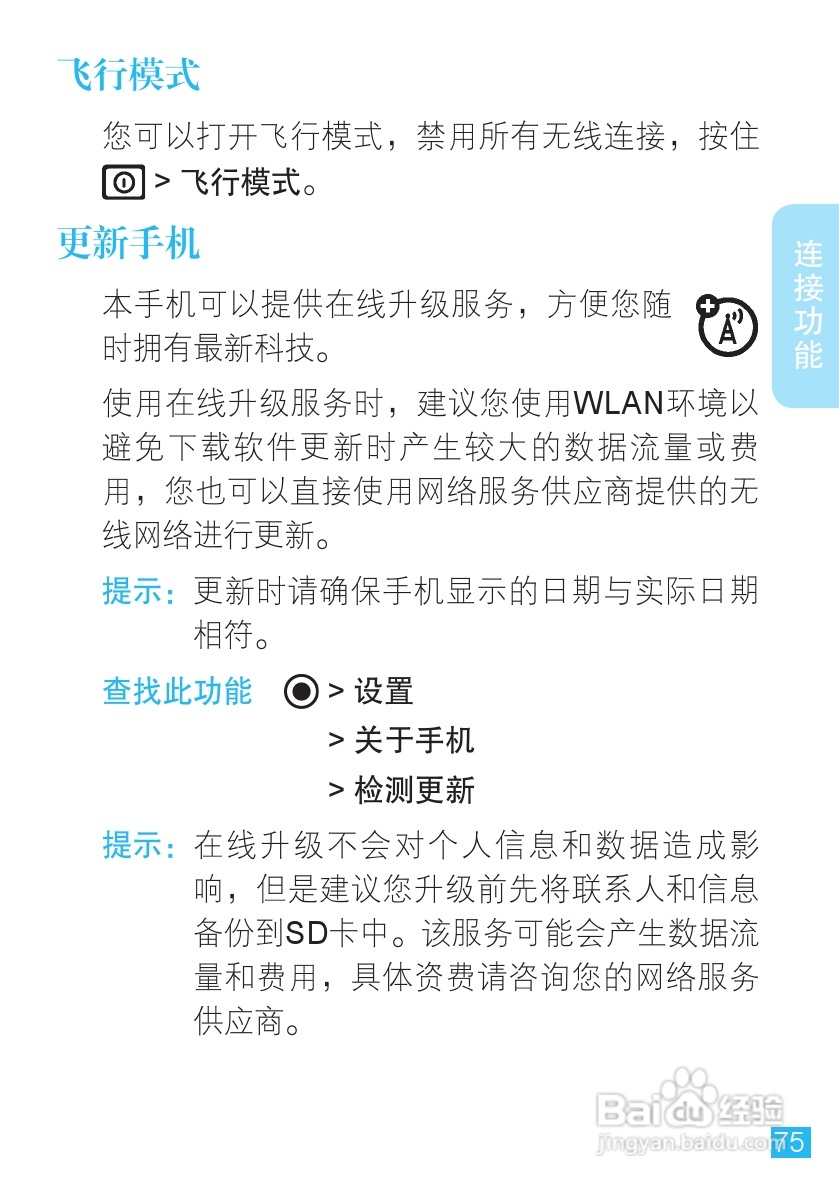 飞行模式

您可以打开飞行模式，禁用所有无线连接，按住 > 飞行模式。

更新手机

本手机可以提供在线升级服务，方便您随时拥有最新科技。

使用在线升级服务时，建议您使用WLAN环境以避免下载软件更新时产生较大的数据流量或费用，您也可以直接使用网络服务供应商提供的无线网络进行更新。

提示：更新时请确保手机显示的日期与实际日期相符。

查找此功能 > 设置
> 关于手机
> 检测更新

提示：在线升级不会对个人信息和数据造成影响，但是建议您升级前先将联系人和信息备份到SD卡中。该服务可能会产生数据流量和费用，具体资费请咨询您的网络服务供应商。

连接功能

75

Baidu经验
jingyan.baidu.com